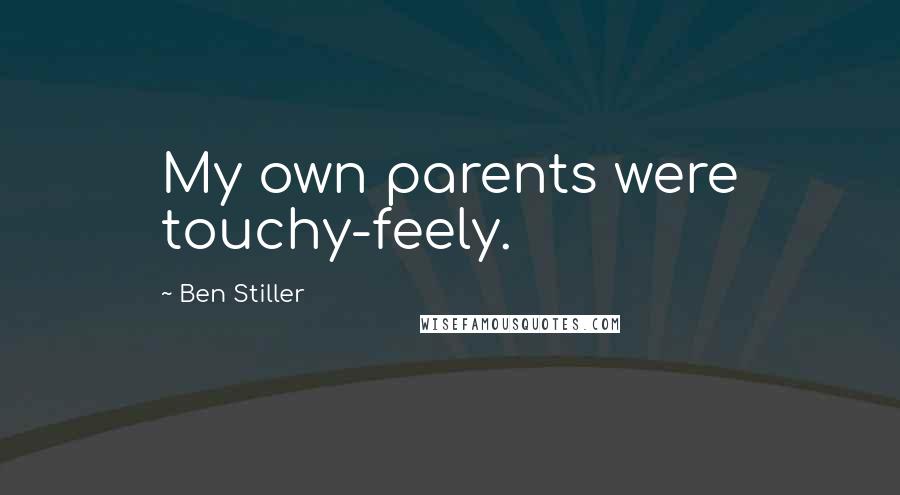 My own parents were touchy-feely.

~ Ben Stiller

WISEFAMOUSQUOTES.COM